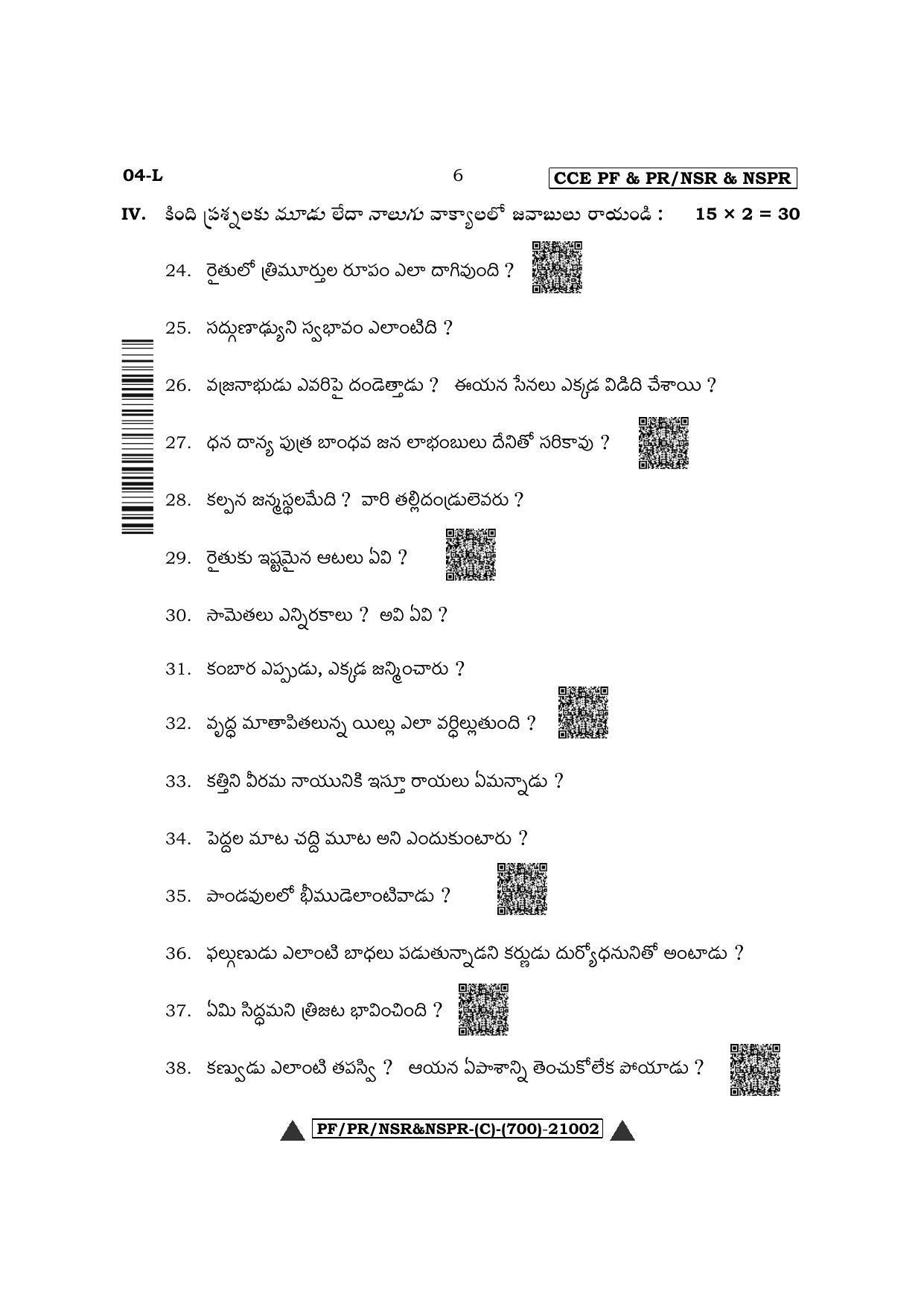 04-L 6 CCE PF & PR/NSR & NSPR

IV. కింది ప్రశ్నలకు మూడు లేదా నాలుగు వాక్యాలలో జవాబులు రాయండి : $15 \times 2 = 30$

24. రైతులో త్రిమూర్తుల రూపం ఎలా దాగివుంది ?

25. సద్గుణాఢ్యుని స్వభావం ఎలాంటిది ?

26. వజ్రనాభుడు ఎవరిపై దండెత్తాడు ? ఈయన సేనలు ఎక్కడ విడిది చేశాయి ?

27. ధన దాన్య పుత్ర బాంధవ జన లాభంబులు దేనితో సరికావు ?

28. కల్పన జన్మస్థలమేది ? వారి తల్లిదండ్రులెవరు ?

29. రైతుకు ఇష్టమైన ఆటలు ఏవి ?

30. సామెతలు ఎన్నిరకాలు ? అవి ఏవి ?

31. కంబార ఎప్పుడు, ఎక్కడ జన్మించారు ?

32. వృద్ధ మాతాపితలున్న యిల్లు ఎలా వర్ధిల్లుతుంది ?

33. కత్తిని వీరమ నాయునికి ఇస్తూ రాయలు ఏమన్నాడు ?

34. పెద్దల మాట చద్ది మూట అని ఎందుకుంటారు ?

35. పాండవులలో భీముడెలాంటివాడు ?

36. ఫల్గుణుడు ఎలాంటి బాధలు పడుతున్నాడని కర్ణుడు దుర్యోధనునితో అంటాడు ?

37. ఏమి సిద్ధమని త్రిజట భావించింది ?

38. కణ్వుడు ఎలాంటి తపస్వి ? ఆయన ఏపాశాన్ని తెంచుకోలేక పోయాడు ?

PF/PR/NSR&NSPR-(C)-(700)-21002